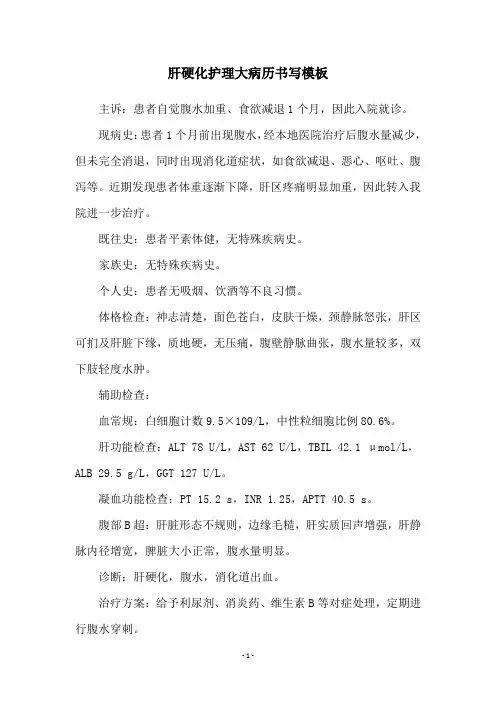 肝硬化护理大病历书写模板

主诉：患者自觉腹水加重、食欲减退1个月，因此入院就诊。

现病史：患者1个月前出现腹水，经本地医院治疗后腹水量减少，但未完全消退，同时出现消化道症状，如食欲减退、恶心、呕吐、腹泻等。近期发现患者体重逐渐下降，肝区疼痛明显加重，因此转入我院进一步治疗。

既往史：患者平素体健，无特殊疾病史。

家族史：无特殊疾病史。

个人史：患者无吸烟、饮酒等不良习惯。

体格检查：神志清楚，面色苍白，皮肤干燥，颈静脉怒张，肝区可扪及肝脏下缘，质地硬，无压痛，腹壁静脉曲张，腹水量较多，双下肢轻度水肿。

辅助检查：

血常规：白细胞计数9.5×109/L，中性粒细胞比例80.6%。

肝功能检查：ALT 78 U/L，AST 62 U/L，TBIL 42.1 μmol/L，ALB 29.5 g/L，GGT 127 U/L。

凝血功能检查：PT 15.2 s，INR 1.25，APTT 40.5 s。

腹部B超：肝脏形态不规则，边缘毛糙，肝实质回声增强，肝静脉内径增宽，脾脏大小正常，腹水量明显。

诊断：肝硬化，腹水，消化道出血。

治疗方案：给予利尿剂、消炎药、维生素B等对症处理，定期进行腹水穿刺。

-1-